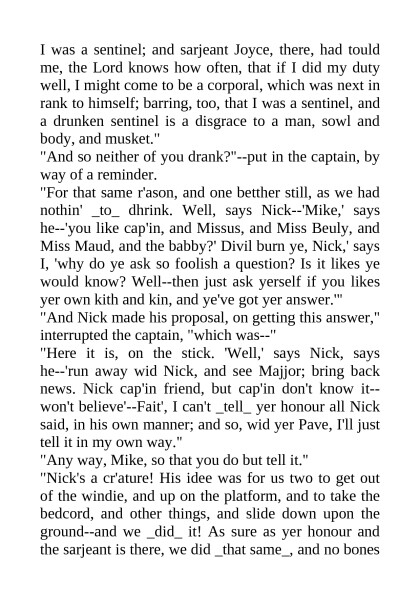 I was a sentinel; and sarjeant Joyce, there, had tould me, the Lord knows how often, that if I did my duty well, I might come to be a corporal, which was next in rank to himself; barring, too, that I was a sentinel, and a drunken sentinel is a disgrace to a man, sowl and body, and musket."

"And so neither of you drank?"--put in the captain, by way of a reminder.

"For that same r'ason, and one betther still, as we had nothin' _to_ dhrink. Well, says Nick--'Mike,' says he--'you like cap'in, and Missus, and Miss Beuly, and Miss Maud, and the babby?' Divil burn ye, Nick,' says I, 'why do ye ask so foolish a question? Is it likes ye would know? Well--then just ask yerself if you likes yer own kith and kin, and ye've got yer answer.'"

"And Nick made his proposal, on getting this answer," interrupted the captain, "which was--"

"Here it is, on the stick. 'Well,' says Nick, says he--'run away wid Nick, and see Majjor; bring back news. Nick cap'in friend, but cap'in don't know it--won't believe'--Fait', I can't _tell_ yer honour all Nick said, in his own manner; and so, wid yer Pave, I'll just tell it in my own way."

"Any way, Mike, so that you do but tell it."

"Nick's a cr'ature! His idee was for us two to get out of the windie, and up on the platform, and to take the bedcord, and other things, and slide down upon the ground--and we _did_ it! As sure as yer honour and the sarjeant is there, we did _that same_, and no bones